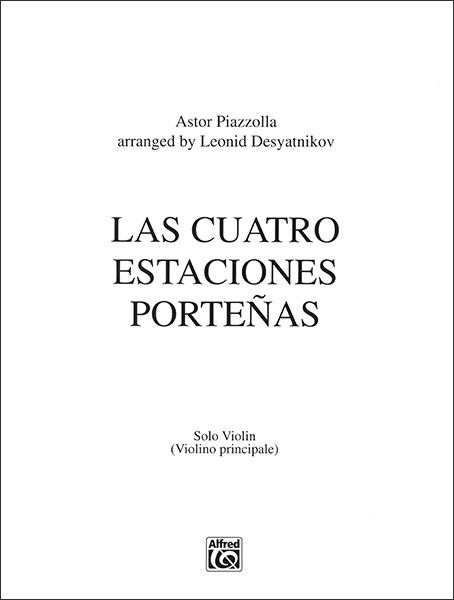 Astor Piazzolla
arranged by Leonid Desyatnikov

LAS CUATRO
ESTACIONES
PORTEÑAS

Solo Violin
(Violino principale)

Alfred